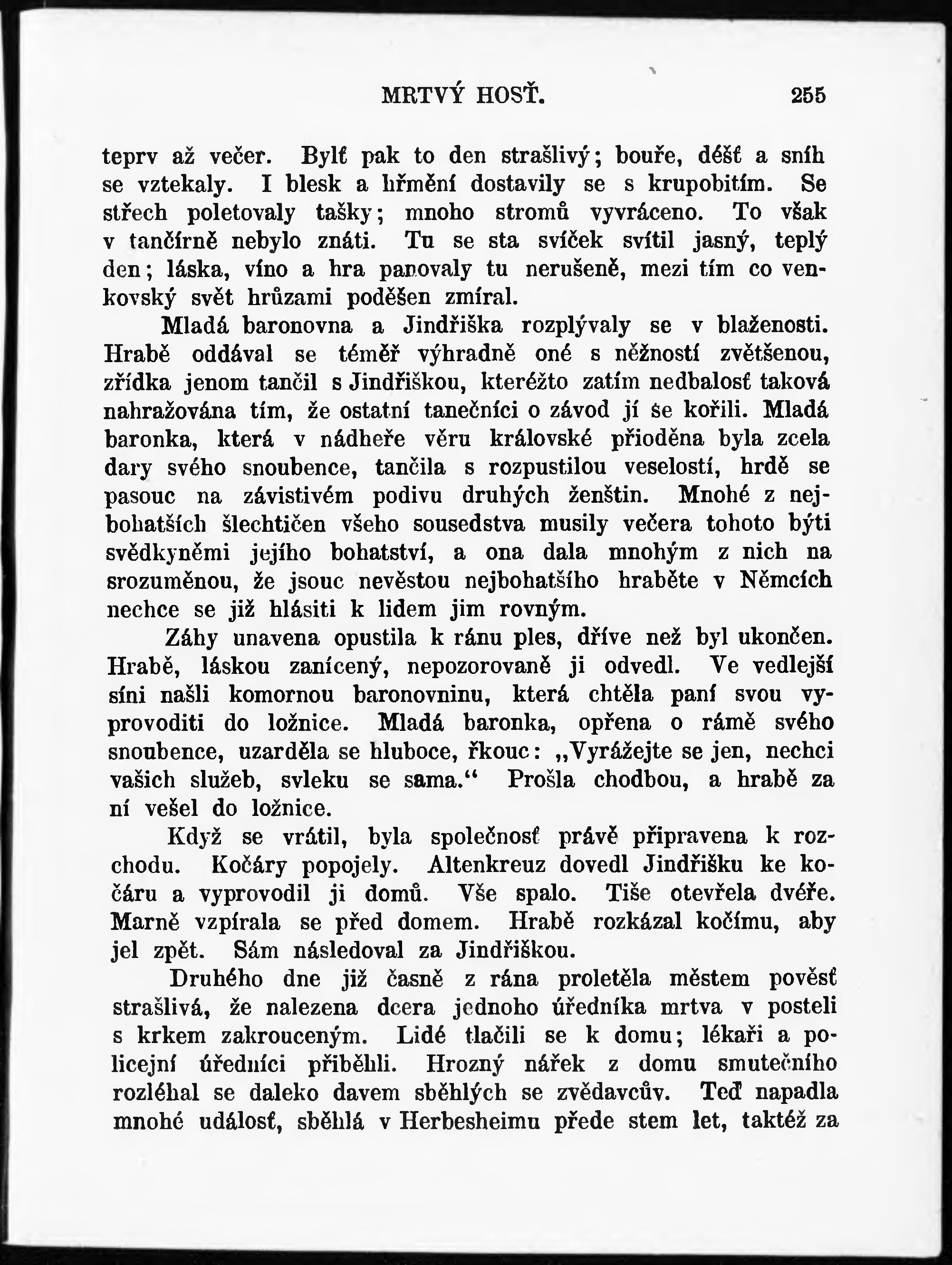 MRTVÝ HOSŤ. 255

teprv až večer. Bylť pak to den strašlivý; bouře, déšť a sníh se vztekaly. I blesk a hřmění dostavily se s krupobitím. Se střech poletovaly tašky; mnoho stromů vyvráceno. To však v tančírně nebylo znáti. Tu se sta svíček svítil jasný, teplý den; láska, víno a hra panovaly tu nerušeně, mezi tím co venkovský svět hrůzami poděšen zmíral.

Mladá baronovna a Jindřiška rozplývaly se v blaženosti. Hrabě oddával se téměř výhradně oné s něžností zvětšenou, zřídka jenom tančil s Jindřiškou, kteréžto zatím nedbalosť taková nahražována tím, že ostatní tanečníci o závod jí se kořili. Mladá baronka, která v nádheře věru královské přioděna byla zcela dary svého snoubence, tančila s rozpustilou veselostí, hrdě se pasouc na závistivém podivu druhých ženštin. Mnohé z nejbohatších šlechtičen všeho sousedstva musily večera tohoto býti svědkyněmi jejího bohatství, a ona dala mnohým z nich na srozuměnou, že jsouc nevěstou nejbohatšího hraběte v Němcích nechce se již hlásiti k lidem jim rovným.

Záhy unavena opustila k ránu ples, dříve než byl ukončen. Hrabě, láskou zanícený, nepozorovaně ji odvedl. Ve vedlejší síni našli komornou baronovninu, která chtěla paní svou vyprovoditi do ložnice. Mladá baronka, opřena o rámě svého snoubence, uzarděla se hluboce, řkouc: „Vyrážejte se jen, nechci vašich služeb, svleku se sama.“ Prošla chodbou, a hrabě za ní vešel do ložnice.

Když se vrátil, byla společnosť právě připravena k rozchodu. Kočáry popojely. Altenkreuz dovedl Jindřišku ke kočáru a vyprovodil ji domů. Vše spalo. Tiše otevřela dvéře. Marně vzpírala se před domem. Hrabě rozkázal kočímu, aby jel zpět. Sám následoval za Jindřiškou.

Druhého dne již časně z rána proletěla městem pověsť strašlivá, že nalezena dcera jednoho úředníka mrtva v posteli s krkem zakrouceným. Lidé tlačili se k domu; lékaři a policejní úředníci přiběhli. Hrozný nářek z domu smutečního rozléhal se daleko davem sběhlých se zvědavcův. Teď napadla mnohé událosť, sběhlá v Herbesheimu přede stem let, taktéž za